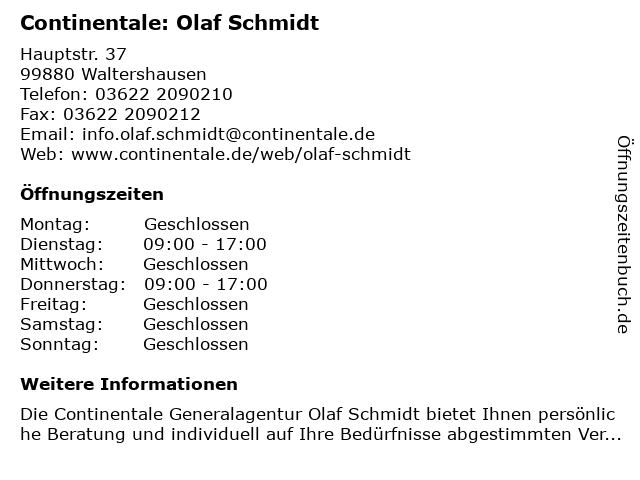 Continentale: Olaf Schmidt

Hauptstr. 37
99880 Waltershausen
Telefon: 03622 2090210
Fax: 03622 2090212
Email: info.olaf.schmidt@continentale.de
Web: www.continentale.de/web/olaf-schmidt

Öffnungszeiten

Montag: Geschlossen
Dienstag: 09:00 - 17:00
Mittwoch: Geschlossen
Donnerstag: 09:00 - 17:00
Freitag: Geschlossen
Samstag: Geschlossen
Sonntag: Geschlossen

Weitere Informationen

Die Continentale Generalagentur Olaf Schmidt bietet Ihnen persönliche Beratung und individuell auf Ihre Bedürfnisse abgestimmten Ver...

Öffnungszeitenbuch.de